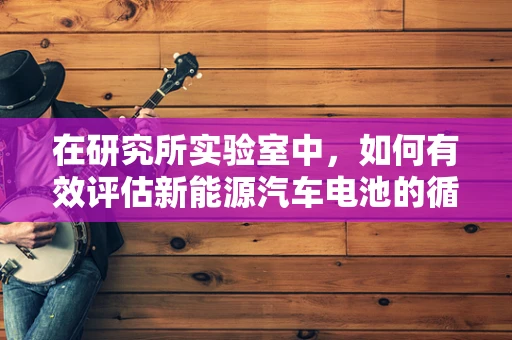 在研究所实验室中，如何有效评估新能源汽车电池的循